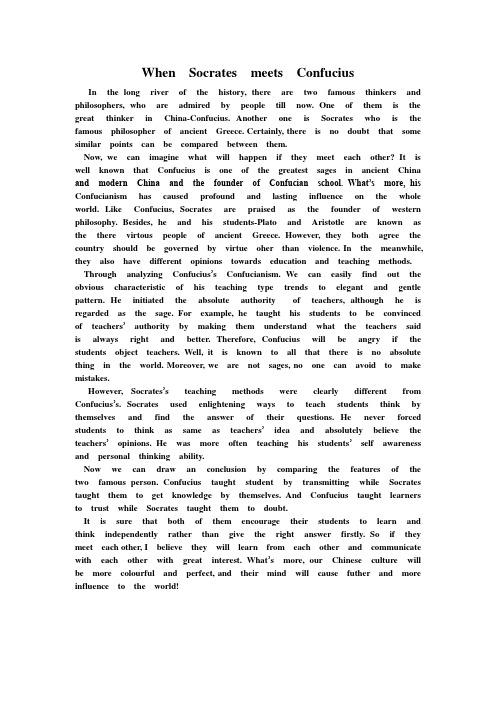 When Socrates meets Confucius

In the long river of the history, there are two famous thinkers and philosophers, who are admired by people till now. One of them is the great thinker in China-Confucius. Another one is Socrates who is the famous philosopher of ancient Greece. Certainly, there is no doubt that some similar points can be compared between them.

Now, we can imagine what will happen if they meet each other? It is well known that Confucius is one of the greatest sages in ancient China and modern China and the founder of Confucian school. What's more, his Confucianism has caused profound and lasting influence on the whole world. Like Confucius, Socrates are praised as the founder of western philosophy. Besides, he and his students-Plato and Aristotle are known as the there virtous people of ancient Greece. However, they both agree the country should be governed by virtue oher than violence. In the meanwhile, they also have different opinions towards education and teaching methods.

Through analyzing Confucius's Confucianism. We can easily find out the obvious characteristic of his teaching type trends to elegant and gentle pattern. He initiated the absolute authority of teachers, although he is regarded as the sage. For example, he taught his students to be convinced of teachers' authority by making them understand what the teachers said is always right and better. Therefore, Confucius will be angry if the students object teachers. Well, it is known to all that there is no absolute thing in the world. Moreover, we are not sages, no one can avoid to make mistakes.

However, Socrates's teaching methods were clearly different from Confucius's. Socrates used enlightening ways to teach students think by themselves and find the answer of their questions. He never forced students to think as same as teachers' idea and absolutely believe the teachers' opinions. He was more often teaching his students' self awareness and personal thinking ability.

Now we can draw an conclusion by comparing the features of the two famous person. Confucius taught student by transmitting while Socrates taught them to get knowledge by themselves. And Confucius taught learners to trust while Socrates taught them to doubt.

It is sure that both of them encourage their students to learn and think independently rather than give the right answer firstly. So if they meet each other, I believe they will learn from each other and communicate with each other with great interest. What's more, our Chinese culture will be more colourful and perfect, and their mind will cause futher and more influence to the world!